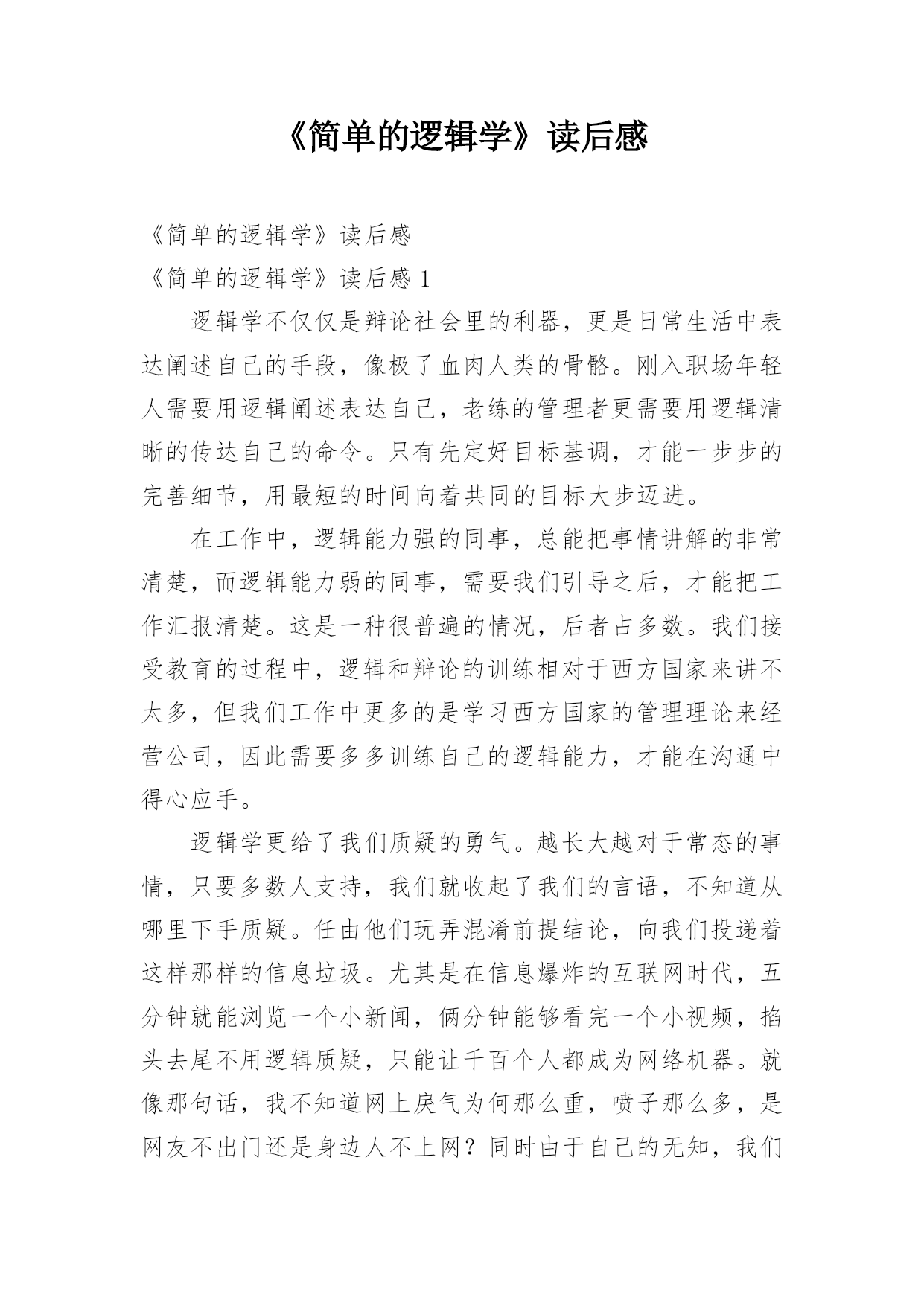 《简单的逻辑学》读后感

《简单的逻辑学》读后感

《简单的逻辑学》读后感 1

逻辑学不仅仅是辩论社会里的利器，更是日常生活中表达阐述自己的手段，像极了血肉人类的骨骼。刚入职场年轻人需要用逻辑阐述表达自己，老练的管理者更需要用逻辑清晰的传达自己的命令。只有先定好目标基调，才能一步步的完善细节，用最短的时间向着共同的目标大步迈进。

在工作中，逻辑能力强的同事，总能把事情讲解的非常清楚，而逻辑能力弱的同事，需要我们引导之后，才能把工作汇报清楚。这是一种很普遍的情况，后者占多数。我们接受教育的过程中，逻辑和辩论的训练相对于西方国家来讲不太多，但我们工作中更多的是学习西方国家的管理理论来经营公司，因此需要多多训练自己的逻辑能力，才能在沟通中得心应手。

逻辑学更给了我们质疑的勇气。越长大越对于常态的事情，只要多数人支持，我们就收起了我们的言语，不知道从哪里下手质疑。任由他们玩弄混淆前提结论，向我们投递着这样那样的信息垃圾。尤其是在信息爆炸的互联网时代，五分钟就能浏览一个小新闻，俩分钟能够看完一个小视频，掐头去尾不用逻辑质疑，只能让千百个人都成为网络机器。就像那句话，我不知道网上戾气为何那么重，喷子那么多，是网友不出门还是身边人不上网？同时由于自己的无知，我们